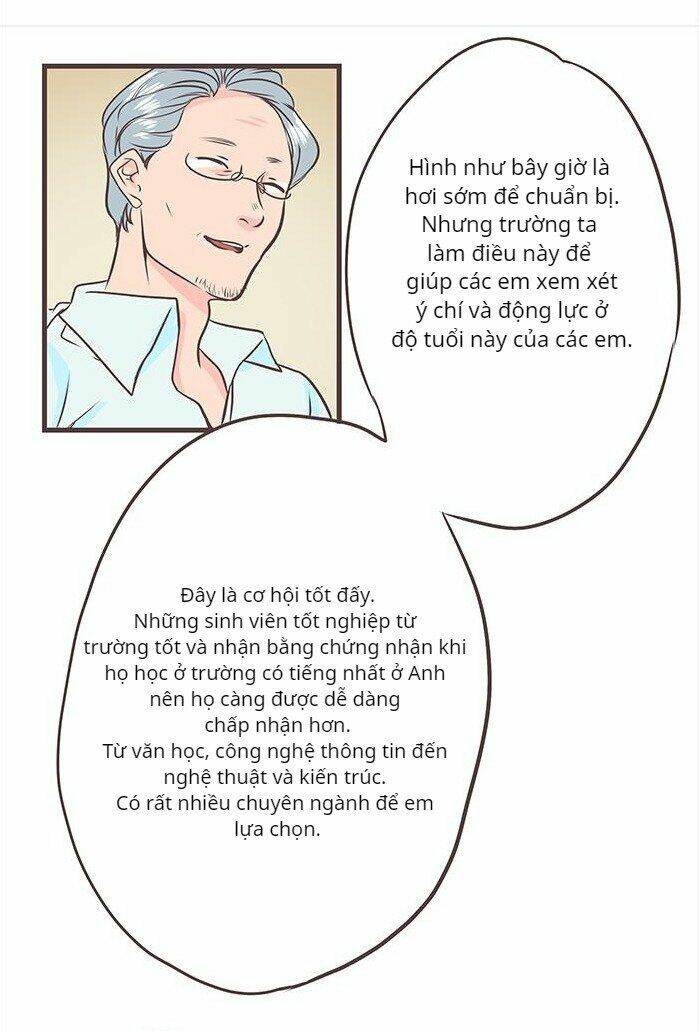 Hình như bây giờ là hơi sớm để chuẩn bị. Nhưng trường ta làm điều này để giúp các em xem xét ý chí và động lực ở độ tuổi này của các em.

Đây là cơ hội tốt đấy. Những sinh viên tốt nghiệp từ trường tốt và nhận bằng chứng nhận khi họ học ở trường có tiếng nhất ở Anh nên họ càng được dễ dàng chấp nhận hơn. Từ văn học, công nghệ thông tin đến nghệ thuật và kiến trúc. Có rất nhiều chuyên ngành để em lựa chọn.